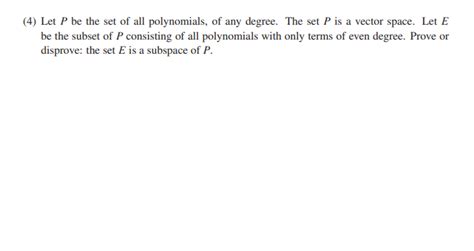 (4) Let $P$ be the set of all polynomials, of any degree. The set $P$ is a vector space. Let $E$ be the subset of $P$ consisting of all polynomials with only terms of even degree. Prove or disprove: the set $E$ is a subspace of $P$.